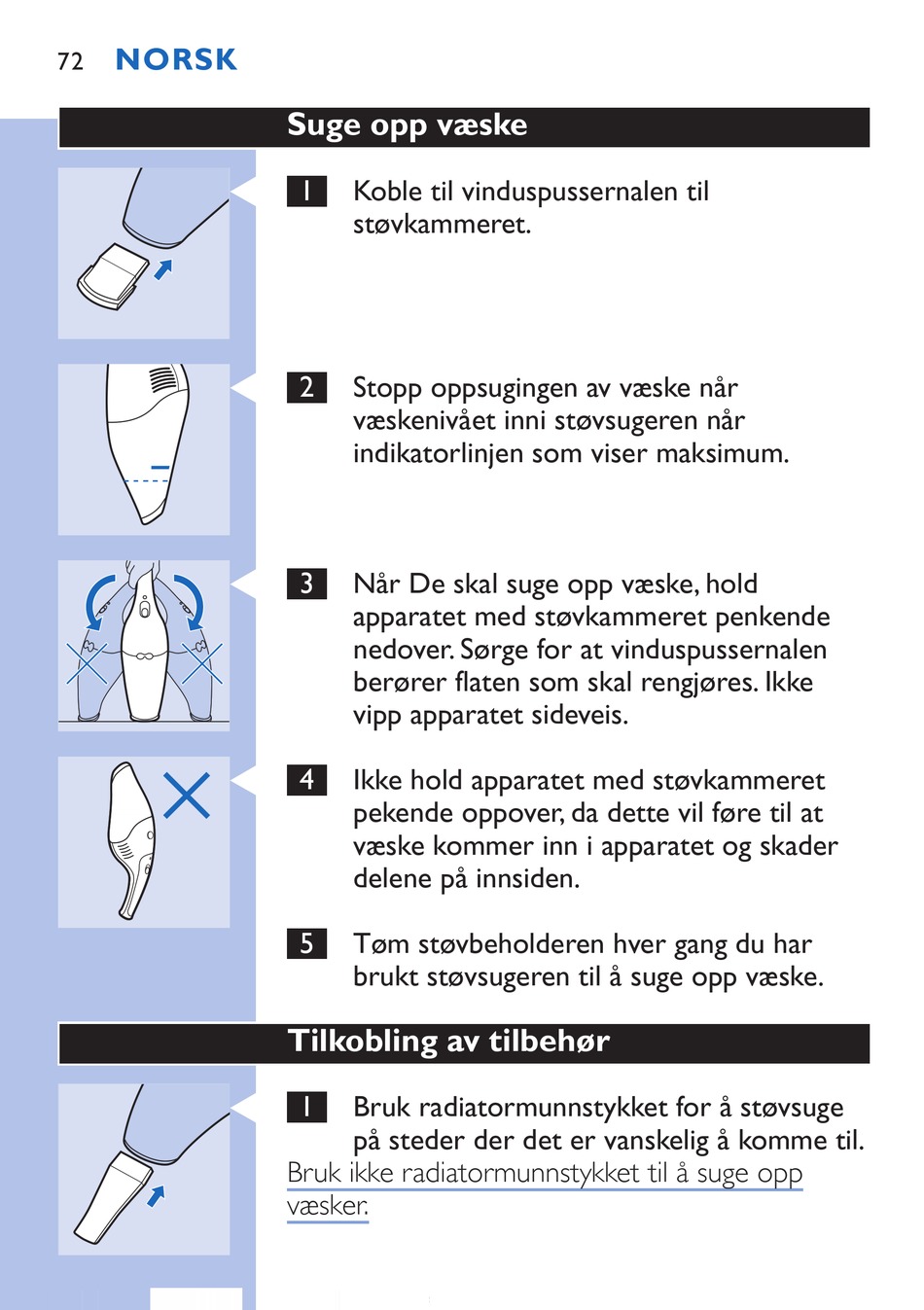 72 NORSK

Suge opp væske

1 Koble til vinduspussernalen til støvkammeret.

2 Stopp oppsugingen av væske når væskenivået inni støvsugeren når indikatorlinjen som viser maksimum.

3 Når De skal suge opp væske, hold apparatet med støvkammeret penkende nedover. Sørge for at vinduspussernalen berører flaten som skal rengjøres. Ikke vipp apparatet sideveis.

4 Ikke hold apparatet med støvkammeret pekende oppover, da dette vil føre til at væske kommer inn i apparatet og skader delene på innsiden.

5 Tøm støvbeholderen hver gang du har brukt støvsugeren til å suge opp væske.

Tilkobling av tilbehør

1 Bruk radiatormunnstykket for å støvsuge på steder der det er vanskelig å komme til.

Bruk ikke radiatormunnstykket til å suge opp væsker.